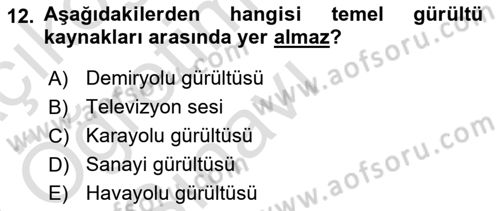 12. Aşağıdakilerden hangisi temel gürültü kaynakları arasında yer almaz?

A) Demiryolu gürültüsü
B) Televizyon sesi
C) Karayolu gürültüsü
D) Sanayi gürültüsü
E) Havayolu gürültüsü

www.aofsoru.com
www.aofsoru.com
www.aofsoru.com